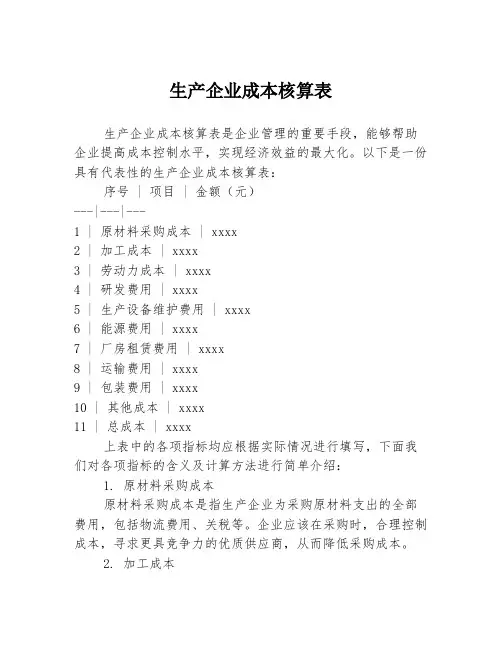 生产企业成本核算表

生产企业成本核算表是企业管理的重要手段，能够帮助企业提高成本控制水平，实现经济效益的最大化。以下是一份具有代表性的生产企业成本核算表：

序号 | 项目 | 金额（元）
---|---|---
1 | 原材料采购成本 | xxxx
2 | 加工成本 | xxxx
3 | 劳动力成本 | xxxx
4 | 研发费用 | xxxx
5 | 生产设备维护费用 | xxxx
6 | 能源费用 | xxxx
7 | 厂房租赁费用 | xxxx
8 | 运输费用 | xxxx
9 | 包装费用 | xxxx
10 | 其他成本 | xxxx
11 | 总成本 | xxxx

上表中的各项指标均应根据实际情况进行填写，下面我们对各项指标的含义及计算方法进行简单介绍：

1. 原材料采购成本

原材料采购成本是指生产企业为采购原材料支出的全部费用，包括物流费用、关税等。企业应该在采购时，合理控制成本，寻求更具竞争力的优质供应商，从而降低采购成本。

2. 加工成本